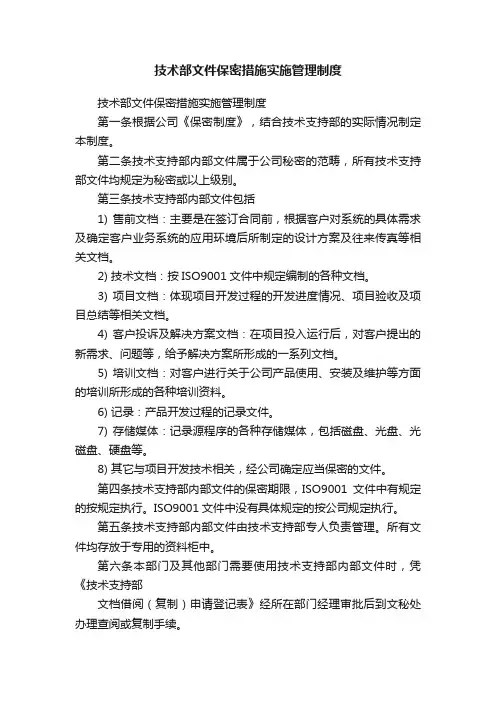 技术部文件保密措施实施管理制度

技术部文件保密措施实施管理制度

第一条根据公司《保密制度》，结合技术支持部的实际情况制定本制度。

第二条技术支持部内部文件属于公司秘密的范畴，所有技术支持部文件均规定为秘密或以上级别。

第三条技术支持部内部文件包括

1) 售前文档：主要是在签订合同前，根据客户对系统的具体需求及确定客户业务系统的应用环境后所制定的设计方案及往来传真等相关文档。

2) 技术文档：按 ISO9001 文件中规定编制的各种文档。

3) 项目文档：体现项目开发过程的开发进度情况、项目验收及项目总结等相关文档。

4) 客户投诉及解决方案文档：在项目投入运行后，对客户提出的新需求、问题等，给予解决方案所形成的一系列文档。

5) 培训文档：对客户进行关于公司产品使用、安装及维护等方面的培训所形成的各种培训资料。

6) 记录：产品开发过程的记录文件。

7) 存储媒体：记录源程序的各种存储媒体，包括磁盘、光盘、光磁盘、硬盘等。

8) 其它与项目开发技术相关，经公司确定应当保密的文件。

第四条技术支持部内部文件的保密期限，ISO9001 文件中有规定的按规定执行。ISO9001 文件中没有具体规定的按公司规定执行。

第五条技术支持部内部文件由技术支持部专人负责管理。所有文件均存放于专用的资料柜中。

第六条本部门及其他部门需要使用技术支持部内部文件时，凭《技术支持部

文档借阅（复制）申请登记表》经所在部门经理审批后到文秘处办理查阅或复制手续。